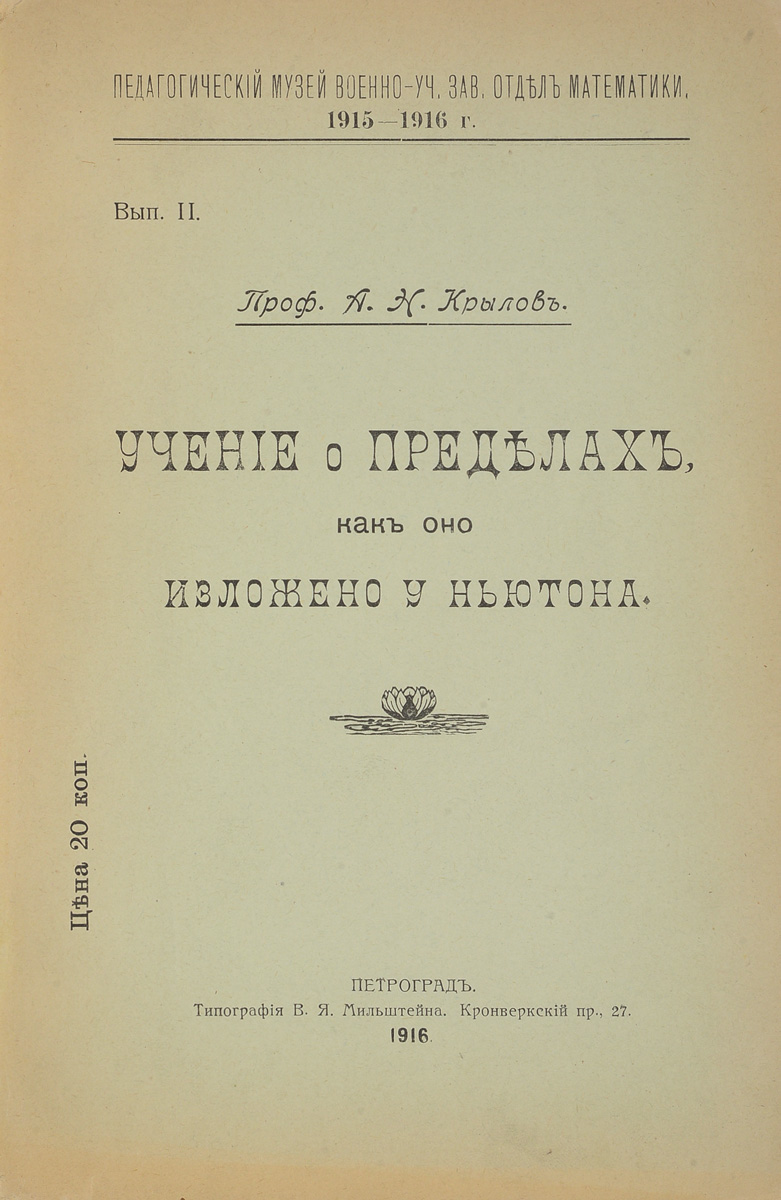 ПЕДАГОГИЧЕСКІЙ МУЗЕЙ ВОЕННО-УЧ. ЗАВ. ОТДѢЛЪ МАТЕМАТИКИ.
1915—1916 г.

Вып. II.

Проф. А. Н. Крыловъ.

УЧЕНІЕ о ПРЕДѢЛАХЪ,
какъ оно
ИЗЛОЖЕНО У НЬЮТОНА.

Цѣна 20 коп.

ПЕТРОГРАДЪ.
Типографія В. Я. Мильштейна. Кронверкскій пр., 27.
1916.